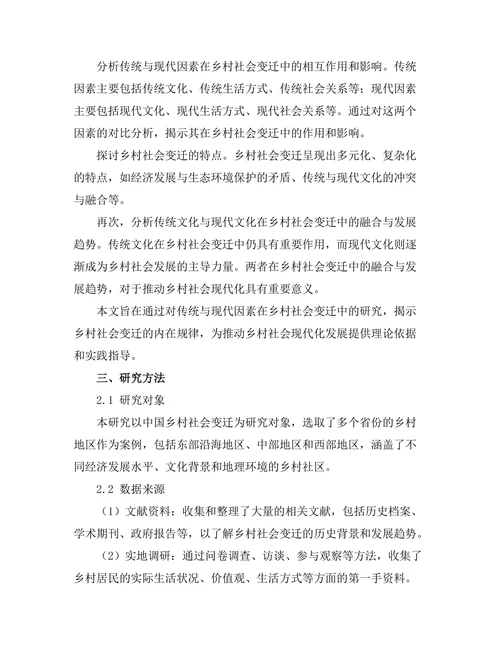 分析传统与现代因素在乡村社会变迁中的相互作用和影响。传统因素主要包括传统文化、传统生活方式、传统社会关系等；现代因素主要包括现代文化、现代生活方式、现代社会关系等。通过对这两个因素的对比分析，揭示其在乡村社会变迁中的作用和影响。

探讨乡村社会变迁的特点。乡村社会变迁呈现出多元化、复杂化的特点，如经济发展与生态环境保护的矛盾、传统与现代文化的冲突与融合等。

再次，分析传统文化与现代文化在乡村社会变迁中的融合与发展趋势。传统文化在乡村社会变迁中仍具有重要作用，而现代文化则逐渐成为乡村社会发展的主导力量。两者在乡村社会变迁中的融合与发展趋势，对于推动乡村社会现代化具有重要意义。

本文旨在通过对传统与现代因素在乡村社会变迁中的研究，揭示乡村社会变迁的内在规律，为推动乡村社会现代化发展提供理论依据和实践指导。

三、研究方法

2.1 研究对象

本研究以中国乡村社会变迁为研究对象，选取了多个省份的乡村地区作为案例，包括东部沿海地区、中部地区和西部地区，涵盖了不同经济发展水平、文化背景和地理环境的乡村社区。

2.2 数据来源

（1）文献资料：收集和整理了大量的相关文献，包括历史档案、学术期刊、政府报告等，以了解乡村社会变迁的历史背景和发展趋势。

（2）实地调研：通过问卷调查、访谈、参与观察等方法，收集了乡村居民的实际生活状况、价值观、生活方式等方面的第一手资料。